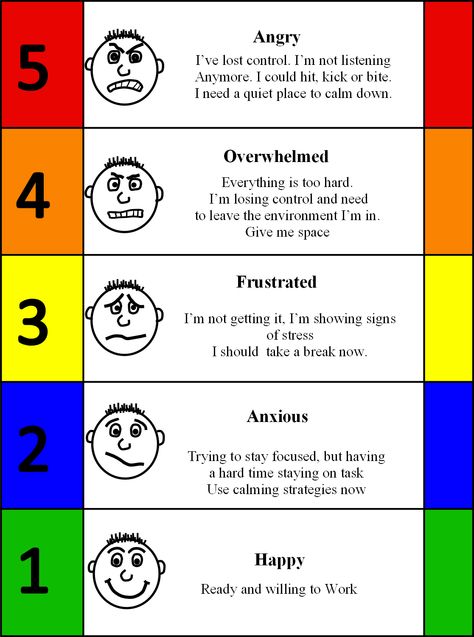 5

Angry

I've lost control. I'm not listening Anymore. I could hit, kick or bite. I need a quiet place to calm down.

4

Overwhelmed

Everything is too hard. I'm losing control and need to leave the environment I'm in. Give me space

3

Frustrated

I'm not getting it, I'm showing signs of stress I should take a break now.

2

Anxious

Trying to stay focused, but having a hard time staying on task Use calming strategies now

1

Happy

Ready and willing to Work